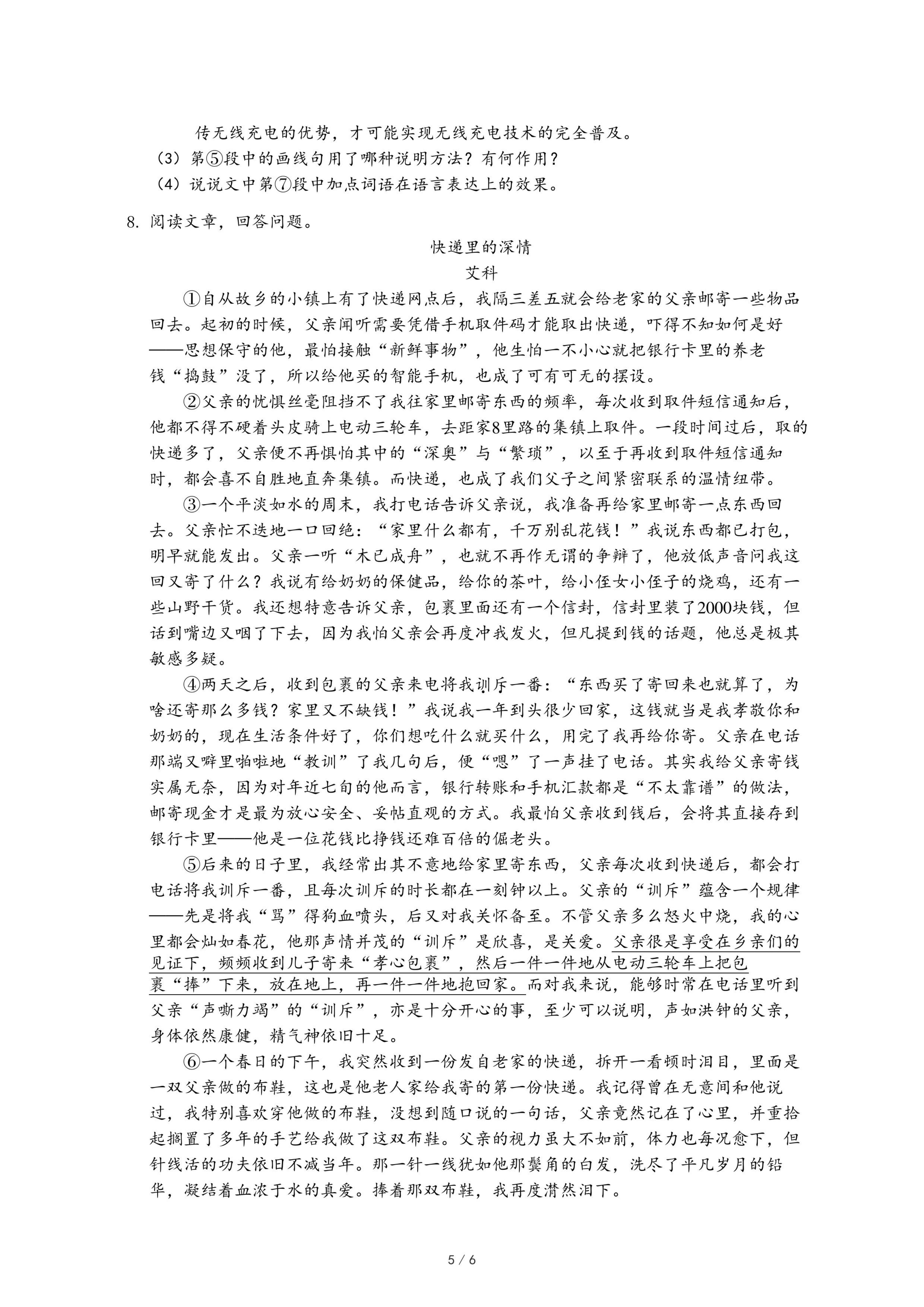 传无线充电的优势，才可能实现无线充电技术的完全普及。
（3）第⑤段中的画线句用了哪种说明方法？有何作用？
（4）说说文中第⑦段中加点词语在语言表达上的效果。

8. 阅读文章，回答问题。

快递里的深情
艾科

①自从故乡的小镇上有了快递网点后，我隔三差五就会给老家的父亲邮寄一些物品回去。起初的时候，父亲闻听需要凭借手机取件码才能取出快递，吓得不知如何是好——思想保守的他，最怕接触“新鲜事物”，他生怕一不小心就把银行卡里的养老钱“捣鼓”没了，所以给他买的智能手机，也成了可有可无的摆设。

②父亲的忧惧丝毫阻挡不了我往家里邮寄东西的频率，每次收到取件短信通知后，他都不得不硬着头皮骑上电动三轮车，去距家8里路的集镇上取件。一段时间过后，取的快递多了，父亲便不再惧怕其中的“深奥”与“繁琐”，以至于再收到取件短信通知时，都会喜不自胜地直奔集镇。而快递，也成了我们父子之间紧密联系的温情纽带。

③一个平淡如水的周末，我打电话告诉父亲说，我准备再给家里邮寄一点东西回去。父亲忙不迭地一口回绝：“家里什么都有，千万别乱花钱！”我说东西都已打包，明早就能发出。父亲一听“木已成舟”，也就不再作无谓的争辩了，他放低声音问我这回又寄了什么？我说有给奶奶的保健品，给你的茶叶，给小侄女小侄子的烧鸡，还有一些山野干货。我还想特意告诉父亲，包裹里面还有一个信封，信封里装了2000块钱，但话到嘴边又咽了下去，因为我怕父亲会再度冲我发火，但凡提到钱的话题，他总是极其敏感多疑。

④两天之后，收到包裹的父亲来电将我训斥一番：“东西买了寄回来也就算了，为啥还寄那么多钱？家里又不缺钱！”我说我一年到头很少回家，这钱就当是我孝敬你和奶奶的，现在生活条件好了，你们想吃什么就买什么，用完了我再给你寄。父亲在电话那端又噼里啪啦地“教训”了我几句后，便“嗯”了一声挂了电话。其实我给父亲寄钱实属无奈，因为对年近七旬的他而言，银行转账和手机汇款都是“不太靠谱”的做法，邮寄现金才是最为放心安全、妥帖直观的方式。我最怕父亲收到钱后，会将其直接存到银行卡里——他是一位花钱比挣钱还难百倍的倔老头。

⑤后来的日子里，我经常出其不意地给家里寄东西，父亲每次收到快递后，都会打电话将我训斥一番，且每次训斥的时长都在一刻钟以上。父亲的“训斥”蕴含一个规律——先是将我“骂”得狗血喷头，后又对我关怀备至。不管父亲多么怒火中烧，我的心里都会灿如春花，他那声情并茂的“训斥”是欣喜，是关爱。父亲很是享受在乡亲们的见证下，频频收到儿子寄来“孝心包裹”，然后一件一件地从电动三轮车上把包裹“捧”下来，放在地上，再一件一件地抱回家。而对我来说，能够时常在电话里听到父亲“声嘶力竭”的“训斥”，亦是十分开心的事，至少可以说明，声如洪钟的父亲，身体依然康健，精气神依旧十足。

⑥一个春日的下午，我突然收到一份发自老家的快递，拆开一看顿时泪目，里面是一双父亲做的布鞋，这也是他老人家给我寄的第一份快递。我记得曾在无意间和他说过，我特别喜欢穿他做的布鞋，没想到随口说的一句话，父亲竟然记在了心里，并重拾起搁置了多年的手艺给我做了这双布鞋。父亲的视力虽大不如前，体力也每况愈下，但针线活的功夫依旧不减当年。那一针一线犹如他那鬓角的白发，洗尽了平凡岁月的铅华，凝结着血浓于水的真爱。捧着那双布鞋，我再度潸然泪下。

5 / 6